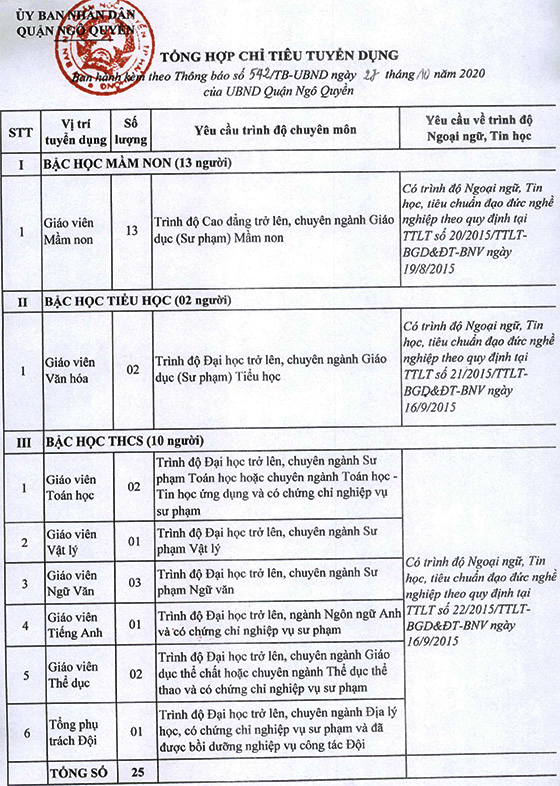 ỦY BAN NHÂN DÂN
QUẬN NGÔ QUYỀN

TỔNG HỢP CHỈ TIÊU TUYỂN DỤNG
Ban hành kèm theo Thông báo số 542/TB-UBND ngày 28 tháng 10 năm 2020
của UBND Quận Ngô Quyền

| STT | Vị trí tuyển dụng | Số lượng | Yêu cầu trình độ chuyên môn | Yêu cầu về trình độ Ngoại ngữ, Tin học |
|---|---|---|---|---|
| I | BẬC HỌC MẦM NON (13 người) | | | |
| 1 | Giáo viên Mầm non | 13 | Trình độ Cao đẳng trở lên, chuyên ngành Giáo dục (Sư phạm) Mầm non | Có trình độ Ngoại ngữ, Tin học, tiêu chuẩn đạo đức nghề nghiệp theo quy định tại TTLT số 20/2015/TTLT-BGD&ĐT-BNV ngày 19/8/2015 |
| II | BẬC HỌC TIỂU HỌC (02 người) | | | |
| 1 | Giáo viên Văn hóa | 02 | Trình độ Đại học trở lên, chuyên ngành Giáo dục (Sư phạm) Tiểu học | Có trình độ Ngoại ngữ, Tin học, tiêu chuẩn đạo đức nghề nghiệp theo quy định tại TTLT số 21/2015/TTLT-BGD&ĐT-BNV ngày 16/9/2015 |
| III | BẬC HỌC THCS (10 người) | | | |
| 1 | Giáo viên Toán học | 02 | Trình độ Đại học trở lên, chuyên ngành Sư phạm Toán học hoặc chuyên ngành Toán học - Tin học ứng dụng và có chứng chỉ nghiệp vụ sư phạm | Có trình độ Ngoại ngữ, Tin học, tiêu chuẩn đạo đức nghề nghiệp theo quy định tại TTLT số 22/2015/TTLT-BGD&ĐT-BNV ngày 16/9/2015 |
| 2 | Giáo viên Vật lý | 01 | Trình độ Đại học trở lên, chuyên ngành Sư phạm Vật lý | |
| 3 | Giáo viên Ngữ Văn | 03 | Trình độ Đại học trở lên, chuyên ngành Sư phạm Ngữ văn | |
| 4 | Giáo viên Tiếng Anh | 01 | Trình độ Đại học trở lên, ngành Ngôn ngữ Anh và có chứng chỉ nghiệp vụ sư phạm | |
| 5 | Giáo viên Thể dục | 02 | Trình độ Đại học trở lên, chuyên ngành Giáo dục thể chất hoặc chuyên ngành Thể dục thể thao và có chứng chỉ nghiệp vụ sư phạm | |
| 6 | Tổng phụ trách Đội | 01 | Trình độ Đại học trở lên, chuyên ngành Địa lý học, có chứng chỉ nghiệp vụ sư phạm và đã được bồi dưỡng nghiệp vụ công tác Đội | |
| | TỔNG SỐ | 25 | | |